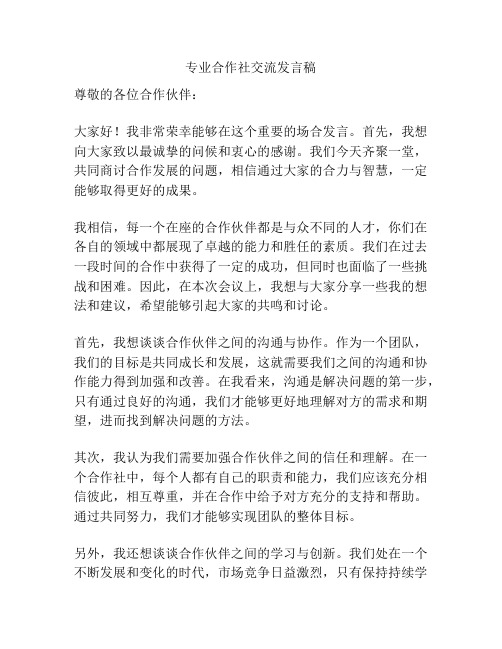 专业合作社交流发言稿

尊敬的各位合作伙伴：

大家好！我非常荣幸能够在这个重要的场合发言。首先，我想向大家致以最诚挚的问候和衷心的感谢。我们今天齐聚一堂，共同商讨合作发展的问题，相信通过大家的合力与智慧，一定能够取得更好的成果。

我相信，每一个在座的合作伙伴都是与众不同的人才，你们在各自的领域中都展现了卓越的能力和胜任的素质。我们在过去一段时间的合作中获得了一定的成功，但同时也面临了一些挑战和困难。因此，在本次会议上，我想与大家分享一些我的想法和建议，希望能够引起大家的共鸣和讨论。

首先，我想谈谈合作伙伴之间的沟通与协作。作为一个团队，我们的目标是共同成长和发展，这就需要我们之间的沟通和协作能力得到加强和改善。在我看来，沟通是解决问题的第一步，只有通过良好的沟通，我们才能够更好地理解对方的需求和期望，进而找到解决问题的方法。

其次，我认为我们需要加强合作伙伴之间的信任和理解。在一个合作社中，每个人都有自己的职责和能力，我们应该充分相信彼此，相互尊重，并在合作中给予对方充分的支持和帮助。通过共同努力，我们才能够实现团队的整体目标。

另外，我还想谈谈合作伙伴之间的学习与创新。我们处在一个不断发展和变化的时代，市场竞争日益激烈，只有保持持续学